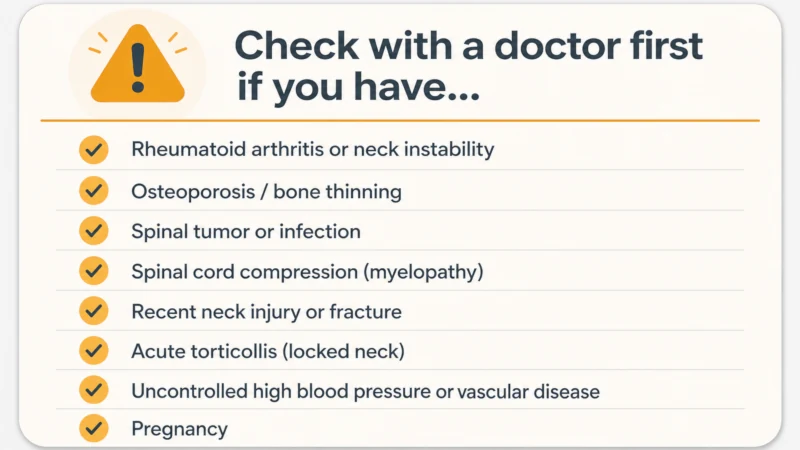 Check with a doctor first if you have...

Rheumatoid arthritis or neck instability

Osteoporosis / bone thinning

Spinal tumor or infection

Spinal cord compression (myelopathy)

Recent neck injury or fracture

Acute torticollis (locked neck)

Uncontrolled high blood pressure or vascular disease

Pregnancy